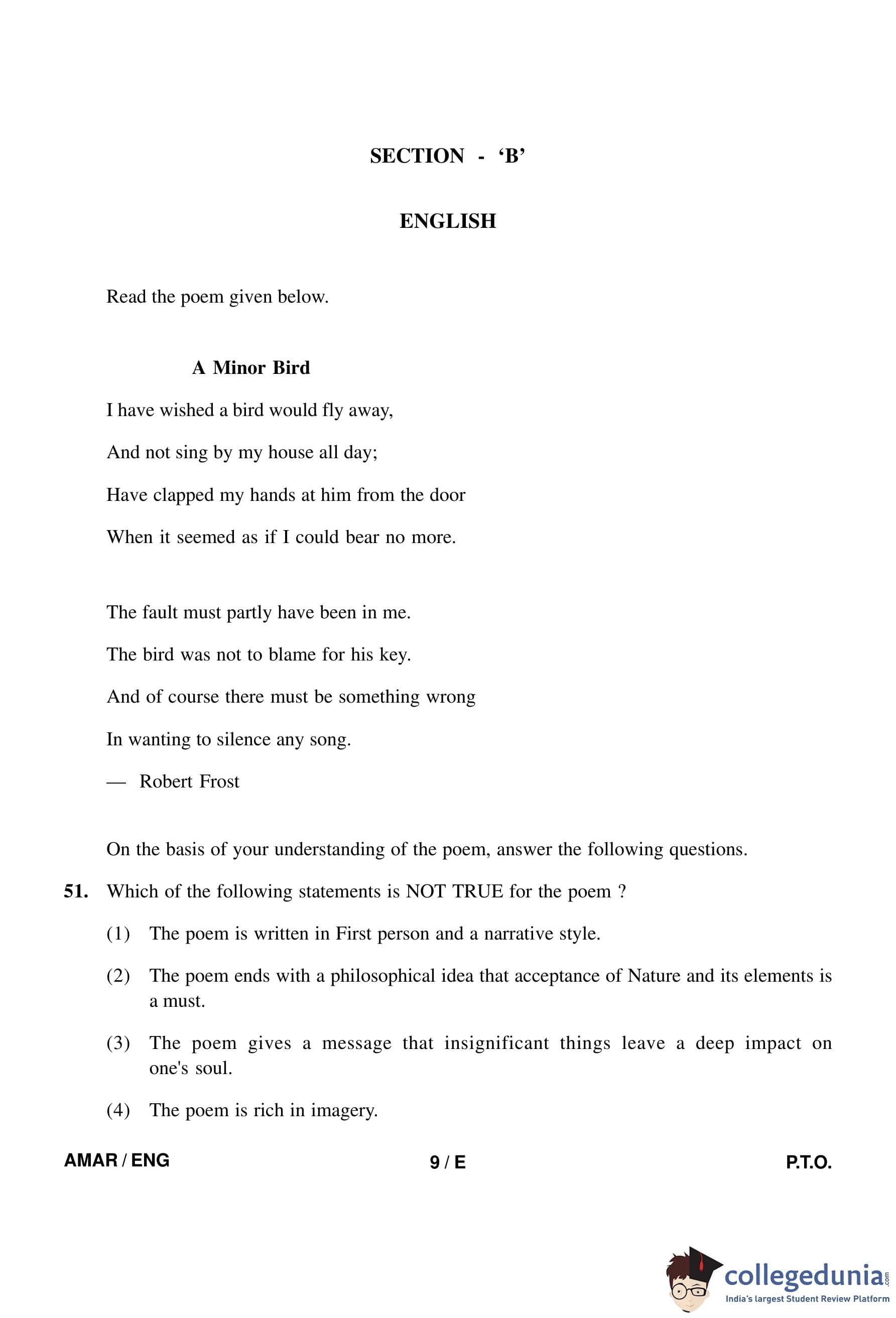 SECTION - ‘B’

ENGLISH

Read the poem given below.

A Minor Bird

I have wished a bird would fly away,

And not sing by my house all day;

Have clapped my hands at him from the door

When it seemed as if I could bear no more.

The fault must partly have been in me.

The bird was not to blame for his key.

And of course there must be something wrong

In wanting to silence any song.

— Robert Frost

On the basis of your understanding of the poem, answer the following questions.

51. Which of the following statements is NOT TRUE for the poem ?

(1) The poem is written in First person and a narrative style.

(2) The poem ends with a philosophical idea that acceptance of Nature and its elements is a must.

(3) The poem gives a message that insignificant things leave a deep impact on one's soul.

(4) The poem is rich in imagery.

AMAR / ENG

9 / E

P.T.O.

collegedunia.com
India's largest Student Review Platform